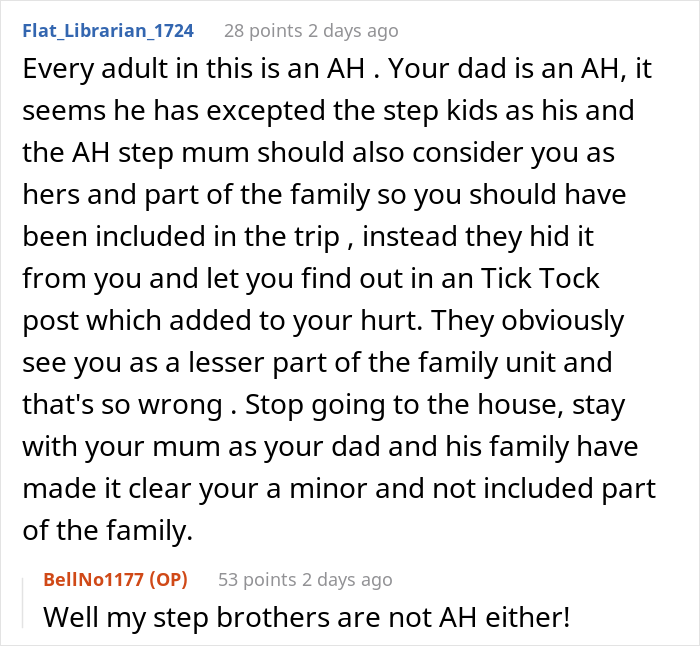 Flat_Librarian_1724 28 points 2 days ago

Every adult in this is an AH . Your dad is an AH, it seems he has excepted the step kids as his and the AH step mum should also consider you as hers and part of the family so you should have been included in the trip , instead they hid it from you and let you find out in an Tick Tock post which added to your hurt. They obviously see you as a lesser part of the family unit and that's so wrong . Stop going to the house, stay with your mum as your dad and his family have made it clear your a minor and not included part of the family.

BellNo1177 (OP) 53 points 2 days ago

Well my step brothers are not AH either!